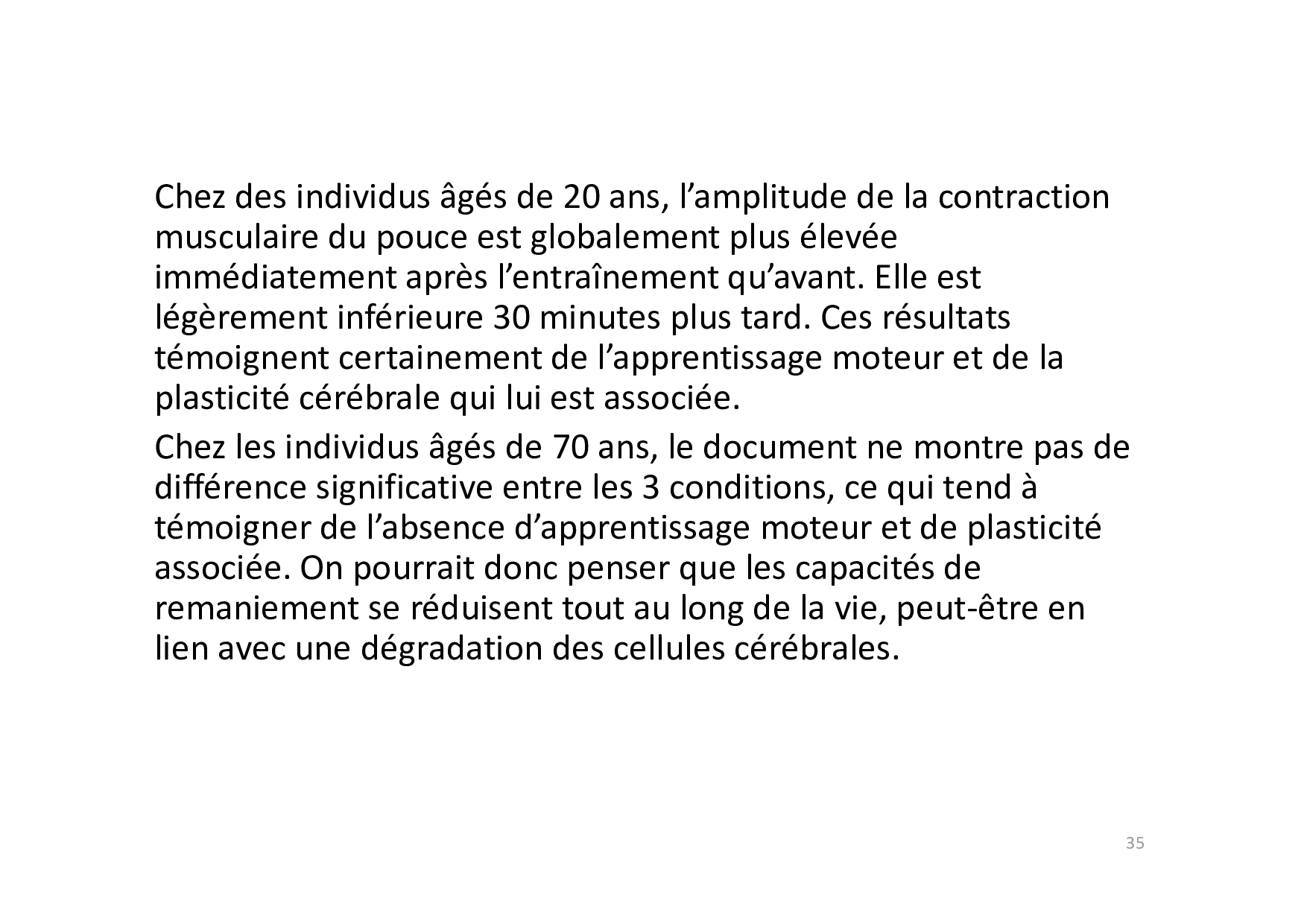 Chez des individus âgés de 20 ans, l’amplitude de la contraction musculaire du pouce est globalement plus élevée immédiatement après l’entraînement qu’avant. Elle est légèrement inférieure 30 minutes plus tard. Ces résultats témoignent certainement de l’apprentissage moteur et de la plasticité cérébrale qui lui est associée.

Chez les individus âgés de 70 ans, le document ne montre pas de différence significative entre les 3 conditions, ce qui tend à témoigner de l’absence d’apprentissage moteur et de plasticité associée. On pourrait donc penser que les capacités de remaniement se réduisent tout au long de la vie, peut-être en lien avec une dégradation des cellules cérébrales.

35